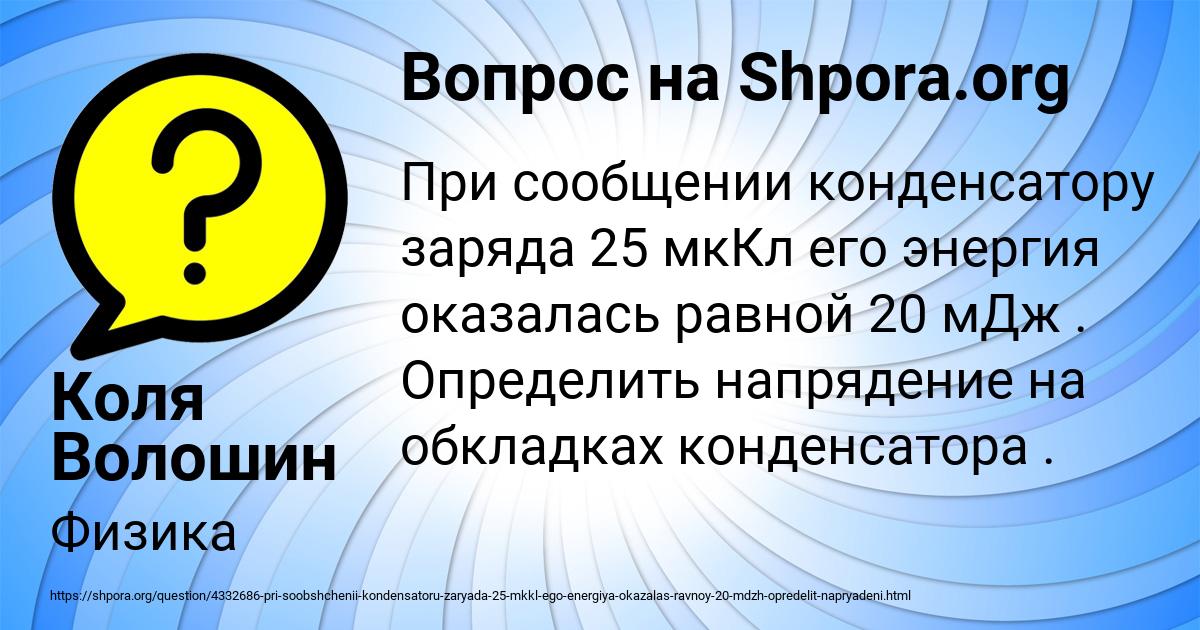 Вопрос на Shpora.org

При сообщении конденсатору заряда 25 мкКл его энергия оказалась равной 20 мДж . Определить напрядение на обкладках конденсатора .

Коля Волошин

Физика

https://shpora.org/question/4332686-pri-soobshchenii-kondensatoru-zaryada-25-mkkl-ego-energiya-okazalas-ravnoy-20-mdzh-opredelit-napryadeni.html